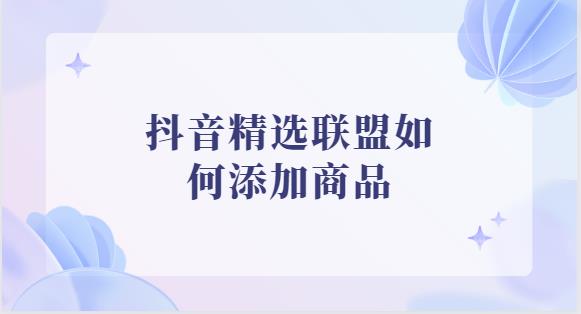 抖音精选联盟如何添加商品